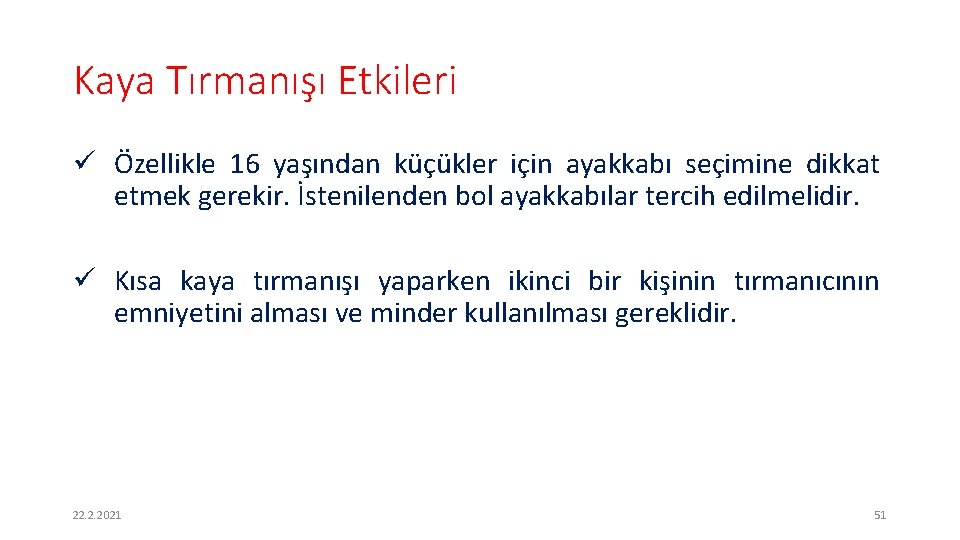 Kaya Tırmanışı Etkileri

✓ Özellikle 16 yaşından küçükler için ayakkabı seçimine dikkat etmek gerekir. İstenilenden bol ayakkabılar tercih edilmelidir.

✓ Kısa kaya tırmanışı yaparken ikinci bir kişinin tırmanıcının emniyetini alması ve minder kullanılması gereklidir.

22.2.2021

51